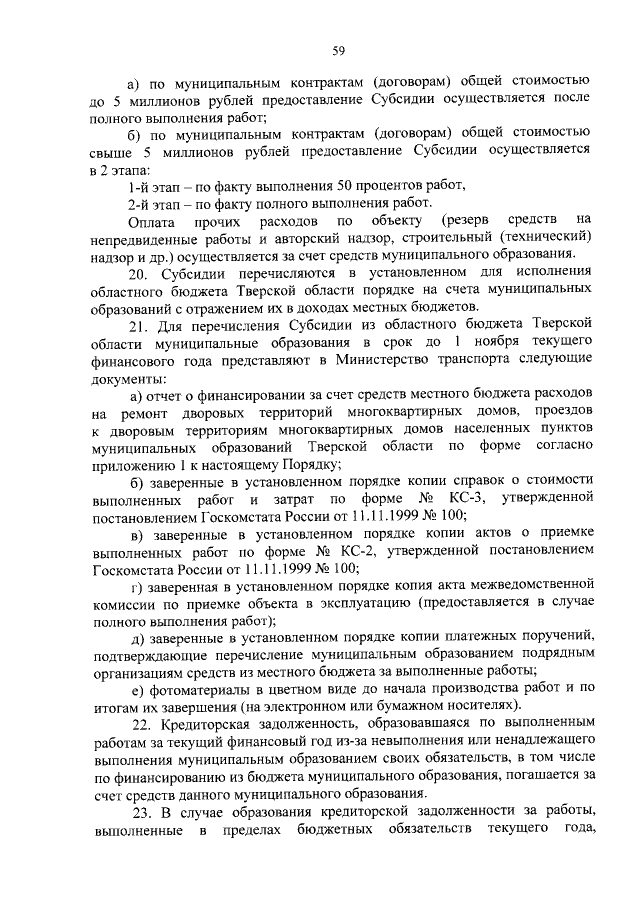 59

а) по муниципальным контрактам (договорам) общей стоимостью до 5 миллионов рублей предоставление Субсидии осуществляется после полного выполнения работ;

б) по муниципальным контрактам (договорам) общей стоимостью свыше 5 миллионов рублей предоставление Субсидии осуществляется в 2 этапа:

1-й этап – по факту выполнения 50 процентов работ,

2-й этап – по факту полного выполнения работ.

Оплата прочих расходов по объекту (резерв средств на непредвиденные работы и авторский надзор, строительный (технический) надзор и др.) осуществляется за счет средств муниципального образования.

20. Субсидии перечисляются в установленном для исполнения областного бюджета Тверской области порядке на счета муниципальных образований с отражением их в доходах местных бюджетов.

21. Для перечисления Субсидии из областного бюджета Тверской области муниципальные образования в срок до 1 ноября текущего финансового года представляют в Министерство транспорта следующие документы:

а) отчет о финансировании за счет средств местного бюджета расходов на ремонт дворовых территорий многоквартирных домов, проездов к дворовым территориям многоквартирных домов населенных пунктов муниципальных образований Тверской области по форме согласно приложению 1 к настоящему Порядку;

б) заверенные в установленном порядке копии справок о стоимости выполненных работ и затрат по форме № КС-3, утвержденной постановлением Госкомстата России от 11.11.1999 № 100;

в) заверенные в установленном порядке копии актов о приемке выполненных работ по форме № КС-2, утвержденной постановлением Госкомстата России от 11.11.1999 № 100;

г) заверенная в установленном порядке копия акта межведомственной комиссии по приемке объекта в эксплуатацию (предоставляется в случае полного выполнения работ);

д) заверенные в установленном порядке копии платежных поручений, подтверждающие перечисление муниципальным образованием подрядным организациям средств из местного бюджета за выполненные работы;

е) фотоматериалы в цветном виде до начала производства работ и по итогам их завершения (на электронном или бумажном носителях).

22. Кредиторская задолженность, образовавшаяся по выполненным работам за текущий финансовый год из-за невыполнения или ненадлежащего выполнения муниципальным образованием своих обязательств, в том числе по финансированию из бюджета муниципального образования, погашается за счет средств данного муниципального образования.

23. В случае образования кредиторской задолженности за работы, выполненные в пределах бюджетных обязательств текущего года,